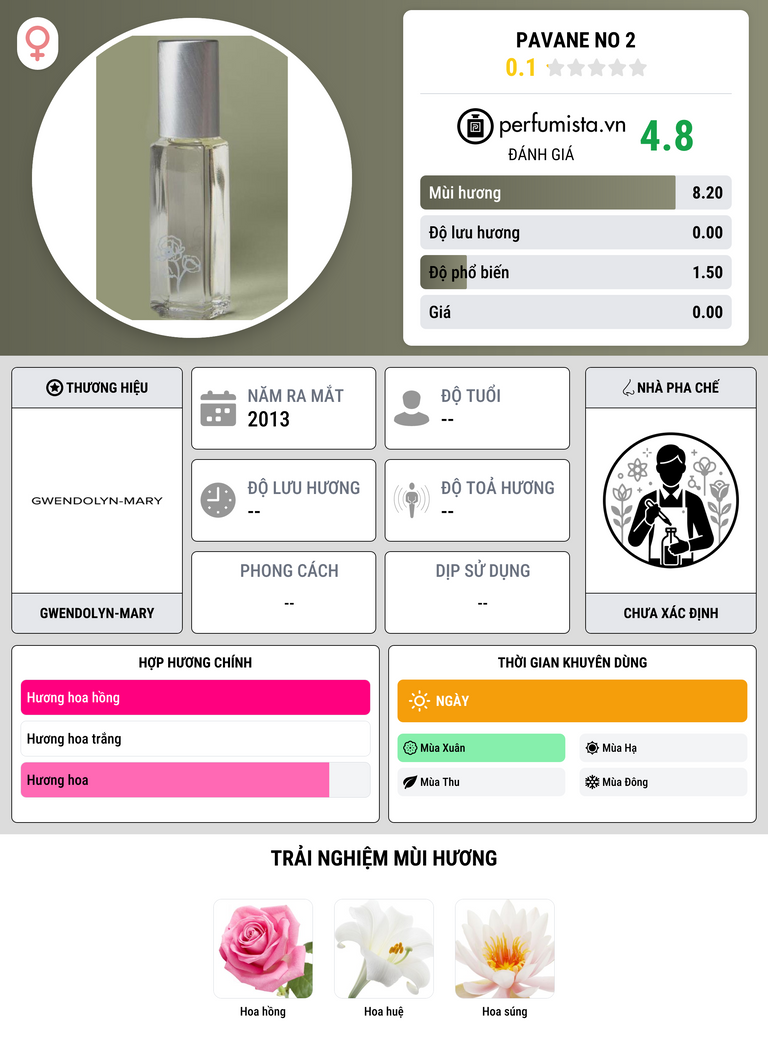 PAVANE NO 2
0.1

perfumista.vn
ĐÁNH GIÁ
4.8

Mùi hương 8.20
Độ lưu hương 0.00
Độ phổ biến 1.50
Giá 0.00

THƯƠNG HIỆU
GWENDOLYN-MARY
GWENDOLYN-MARY

NĂM RA MẮT
2013

ĐỘ TUỔI
--

ĐỘ LƯU HƯƠNG
--

ĐỘ TOẢ HƯƠNG
--

PHONG CÁCH
--

DỊP SỬ DỤNG
--

NHÀ PHA CHẾ
CHƯA XÁC ĐỊNH

HỢP HƯƠNG CHÍNH
Hương hoa hồng
Hương hoa trắng
Hương hoa

THỜI GIAN KHUYÊN DÙNG
NGÀY
Mùa Xuân
Mùa Hạ
Mùa Thu
Mùa Đông

TRẢI NGHIỆM MÙI HƯƠNG
Hoa hồng
Hoa huệ
Hoa súng